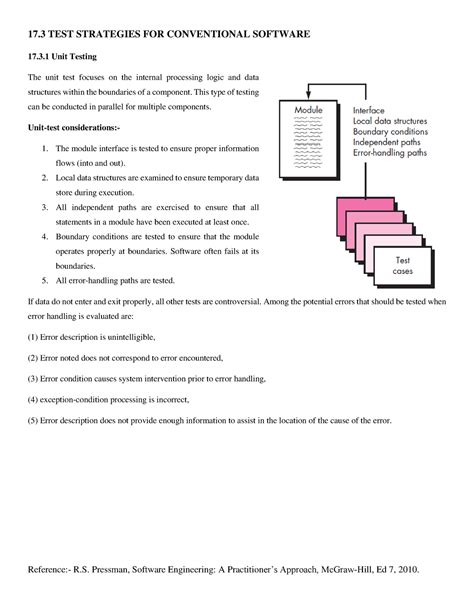 17.3 TEST STRATEGIES FOR CONVENTIONAL SOFTWARE

17.3.1 Unit Testing

The unit test focuses on the internal processing logic and data structures within the boundaries of a component. This type of testing can be conducted in parallel for multiple components.

Unit-test considerations:-

1. The module interface is tested to ensure proper information flows (into and out).
2. Local data structures are examined to ensure temporary data store during execution.
3. All independent paths are exercised to ensure that all statements in a module have been executed at least once.
4. Boundary conditions are tested to ensure that the module operates properly at boundaries. Software often fails at its boundaries.
5. All error-handling paths are tested.

Module

Interface
Local data structures
Boundary conditions
Independent paths
Error-handling paths

Test cases

If data do not enter and exit properly, all other tests are controversial. Among the potential errors that should be tested when error handling is evaluated are:

(1) Error description is unintelligible,

(2) Error noted does not correspond to error encountered,

(3) Error condition causes system intervention prior to error handling,

(4) exception-condition processing is incorrect,

(5) Error description does not provide enough information to assist in the location of the cause of the error.

Reference:- R.S. Pressman, Software Engineering: A Practitioner's Approach, McGraw-Hill, Ed 7, 2010.